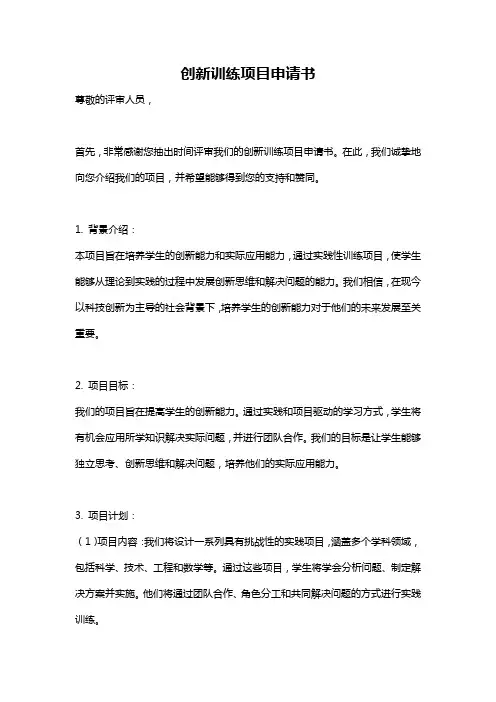 创新训练项目申请书

尊敬的评审人员，

首先，非常感谢您抽出时间评审我们的创新训练项目申请书。在此，我们诚挚地向您介绍我们的项目，并希望能够得到您的支持和赞同。

1. 背景介绍：

本项目旨在培养学生的创新能力和实际应用能力，通过实践性训练项目，使学生能够从理论到实践的过程中发展创新思维和解决问题的能力。我们相信，在现今以科技创新为主导的社会背景下，培养学生的创新能力对于他们的未来发展至关重要。

2. 项目目标：

我们的项目旨在提高学生的创新能力。通过实践和项目驱动的学习方式，学生将有机会应用所学知识解决实际问题，并进行团队合作。我们的目标是让学生能够独立思考、创新思维和解决问题，培养他们的实际应用能力。

3. 项目计划：

（1）项目内容：我们将设计一系列具有挑战性的实践项目，涵盖多个学科领域，包括科学、技术、工程和数学等。通过这些项目，学生将学会分析问题、制定解决方案并实施。他们将通过团队合作、角色分工和共同解决问题的方式进行实践训练。